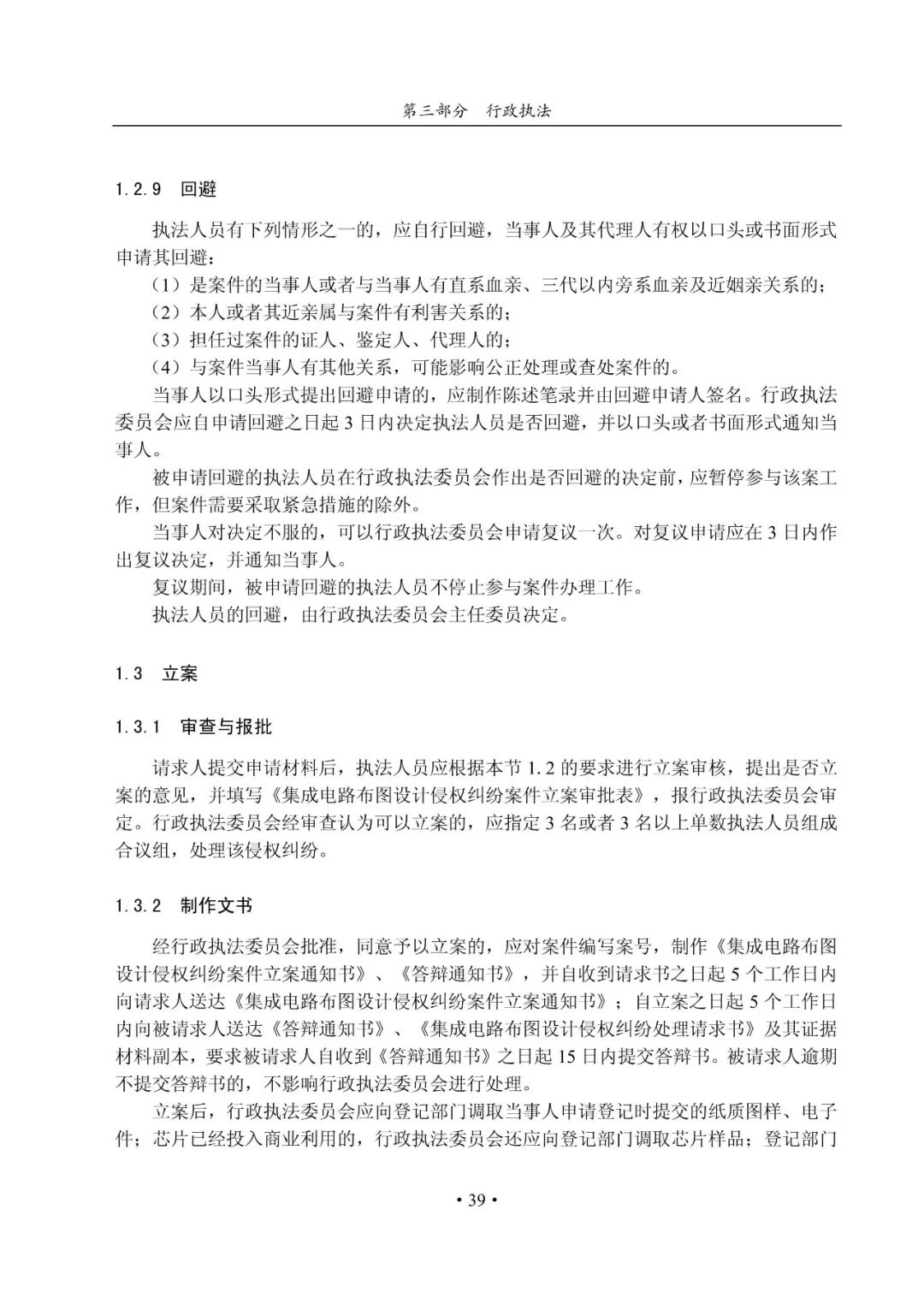 第三部分　行政执法

1.2.9　回避

执法人员有下列情形之一的，应自行回避，当事人及其代理人有权以口头或书面形式申请其回避：

（1）是案件的当事人或者与当事人有直系血亲、三代以内旁系血亲及近姻亲关系的；

（2）本人或者其近亲属与案件有利害关系的；

（3）担任过案件的证人、鉴定人、代理人的；

（4）与案件当事人有其他关系，可能影响公正处理或查处案件的。

当事人以口头形式提出回避申请的，应制作陈述笔录并由回避申请人签名。行政执法委员会应自申请回避之日起 3 日内决定执法人员是否回避，并以口头或者书面形式通知当事人。

被申请回避的执法人员在行政执法委员会作出是否回避的决定前，应暂停参与该案工作，但案件需要采取紧急措施的除外。

当事人对决定不服的，可以行政执法委员会申请复议一次。对复议申请应在 3 日内作出复议决定，并通知当事人。

复议期间，被申请回避的执法人员不停止参与案件办理工作。

执法人员的回避，由行政执法委员会主任委员决定。

1.3　立案

1.3.1　审查与报批

请求人提交申请材料后，执法人员应根据本节 1.2 的要求进行立案审核，提出是否立案的意见，并填写《集成电路布图设计侵权纠纷案件立案审批表》，报行政执法委员会审定。行政执法委员会经审查认为可以立案的，应指定 3 名或者 3 名以上单数执法人员组成合议组，处理该侵权纠纷。

1.3.2　制作文书

经行政执法委员会批准，同意予以立案的，应对案件编写案号，制作《集成电路布图设计侵权纠纷案件立案通知书》、《答辩通知书》，并自收到请求书之日起 5 个工作日内向请求人送达《集成电路布图设计侵权纠纷案件立案通知书》；自立案之日起 5 个工作日内向被请求人送达《答辩通知书》、《集成电路布图设计侵权纠纷处理请求书》及其证据材料副本，要求被请求人自收到《答辩通知书》之日起 15 日内提交答辩书。被请求人逾期不提交答辩书的，不影响行政执法委员会进行处理。

立案后，行政执法委员会应向登记部门调取当事人申请登记时提交的纸质图样、电子件；芯片已经投入商业利用的，行政执法委员会还应向登记部门调取芯片样品；登记部门

• 39 •